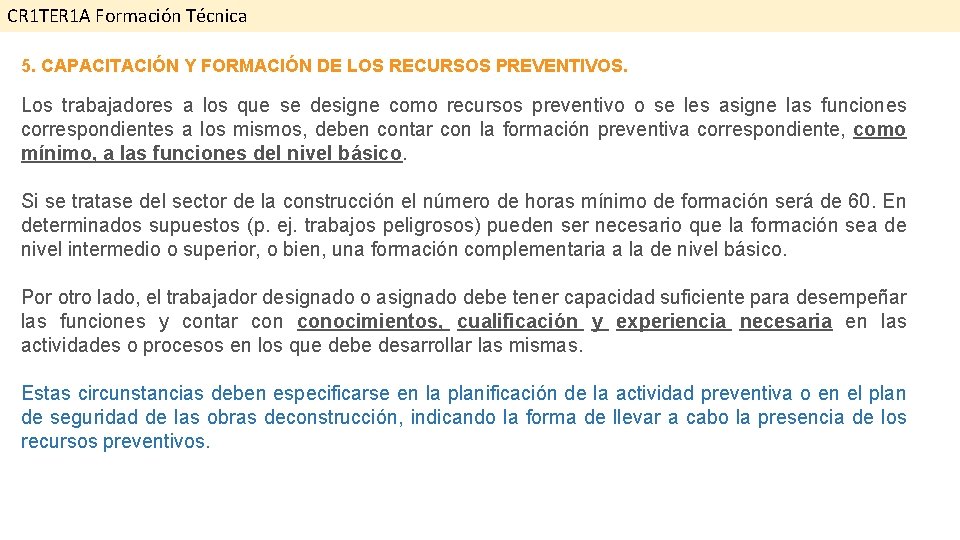 CR1TER1A Formación Técnica

5. CAPACITACIÓN Y FORMACIÓN DE LOS RECURSOS PREVENTIVOS.

Los trabajadores a los que se designe como recursos preventivo o se les asigne las funciones correspondientes a los mismos, deben contar con la formación preventiva correspondiente, como mínimo, a las funciones del nivel básico.

Si se tratase del sector de la construcción el número de horas mínimo de formación será de 60. En determinados supuestos (p. ej. trabajos peligrosos) pueden ser necesario que la formación sea de nivel intermedio o superior, o bien, una formación complementaria a la de nivel básico.

Por otro lado, el trabajador designado o asignado debe tener capacidad suficiente para desempeñar las funciones y contar con conocimientos, cualificación y experiencia necesaria en las actividades o procesos en los que debe desarrollar las mismas.

Estas circunstancias deben especificarse en la planificación de la actividad preventiva o en el plan de seguridad de las obras deconstrucción, indicando la forma de llevar a cabo la presencia de los recursos preventivos.